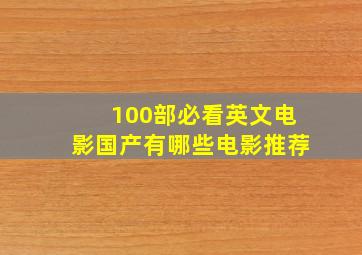 100部必看英文电影国产有哪些电影推荐